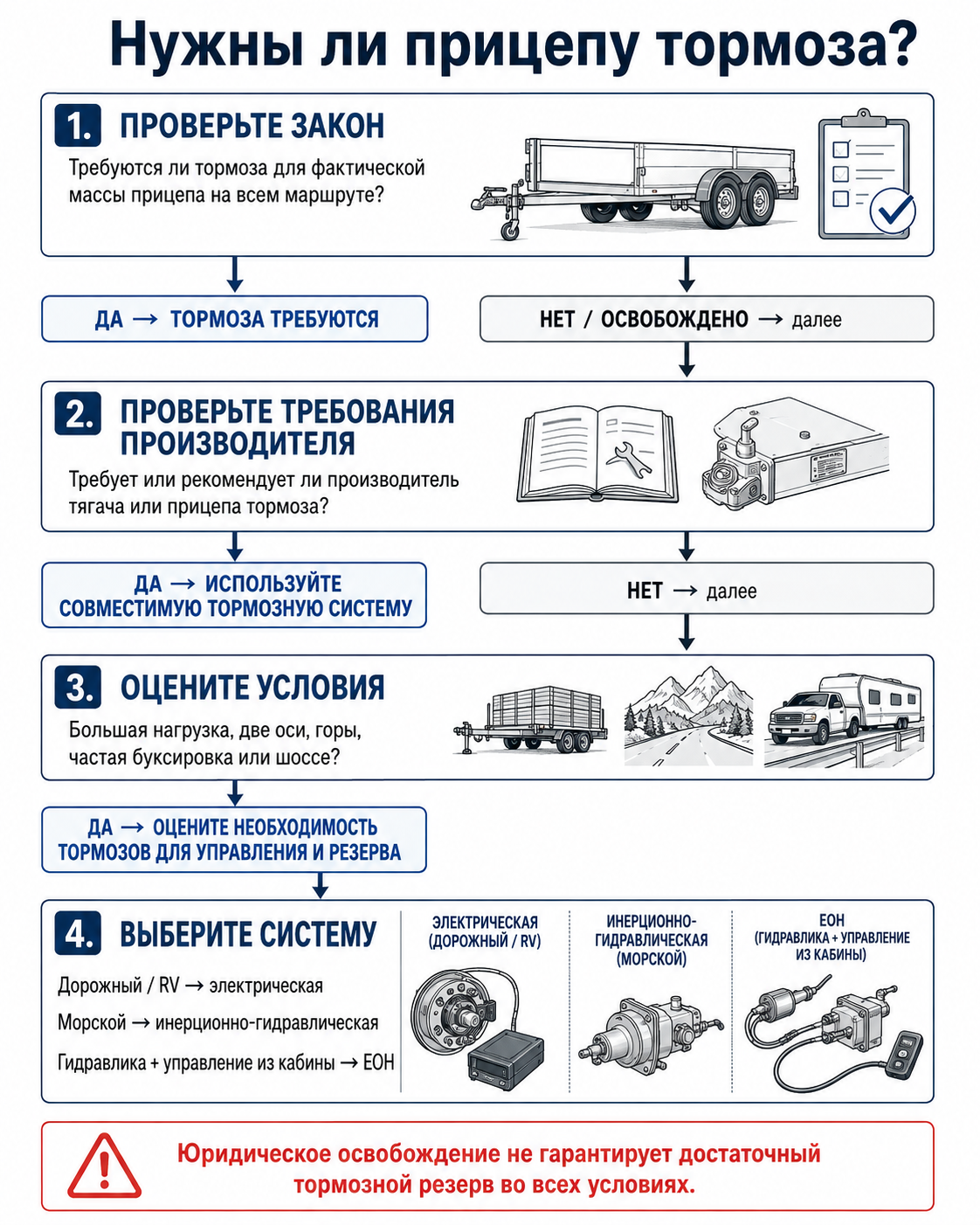 Нужны ли прицепу тормоза?

1. ПРОВЕРЬТЕ ЗАКОН

Требуются ли тормоза для фактической массы прицепа на всем маршруте?

ДА → ТОРМОЗА ТРЕБУЮТСЯ

НЕТ / ОСВОБОЖДЕНО → далее

2. ПРОВЕРЬТЕ ТРЕБОВАНИЯ ПРОИЗВОДИТЕЛЯ

Требует или рекомендует ли производитель тягача или прицепа тормоза?

ДА → ИСПОЛЬЗУЙТЕ СОВМЕСТИМУЮ ТОРМОЗНУЮ СИСТЕМУ

НЕТ → далее

3. ОЦЕНИТЕ УСЛОВИЯ

Большая нагрузка, две оси, горы, частая буксировка или шоссе?

ДА → ОЦЕНИТЕ НЕОБХОДИМОСТЬ ТОРМОЗОВ ДЛЯ УПРАВЛЕНИЯ И РЕЗЕРВА

4. ВЫБЕРИТЕ СИСТЕМУ

Дорожный / RV → электрическая

Морской → инерционно-гидравлическая

Гидравлика + управление из кабины → EOH

ЭЛЕКТРИЧЕСКАЯ (ДОРОЖНЫЙ / RV)

ИНЕРЦИОННО-ГИДРАВЛИЧЕСКАЯ (МОРСКОЙ)

EOH (ГИДРАВЛИКА + УПРАВЛЕНИЕ ИЗ КАБИНЫ)

Юридическое освобождение не гарантирует достаточный тормозной резерв во всех условиях.